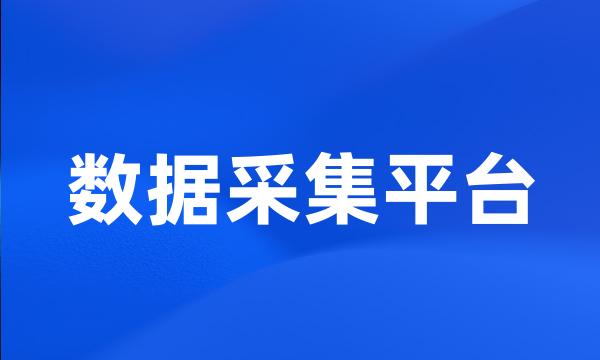 数据采集平台